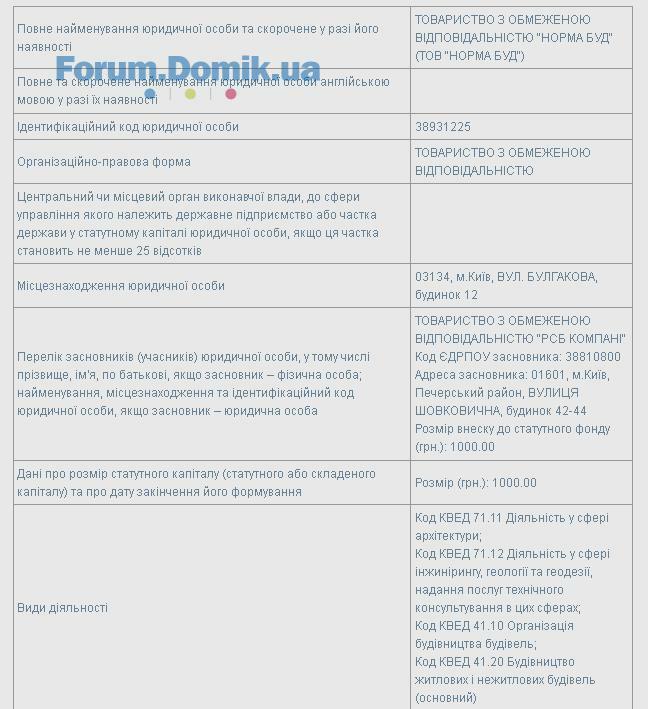 Forum.Domik.ua

| | |
|---|---|
| Повне найменування юридичної особи та скорочене у разі його наявності | ТОВАРИСТВО З ОБМЕЖЕНОЮ ВІДПОВІДАЛЬНІСТЮ "НОРМА БУД" (ТОВ "НОРМА БУД") |
| Повне та скорочене найменування юридичної особи англійською мовою у разі їх наявності | |
| Ідентифікаційний код юридичної особи | 38931225 |
| Організаційно-правова форма | ТОВАРИСТВО З ОБМЕЖЕНОЮ ВІДПОВІДАЛЬНІСТЮ |
| Центральний чи місцевий орган виконавчої влади, до сфери управління якого належить державне підприємство або частка держави у статутному капіталі юридичної особи, якщо ця частка становить не менше 25 відсотків | |
| Місцезнаходження юридичної особи | 03134, м.Київ, ВУЛ. БУЛГАКОВА, будинок 12 |
| Перелік засновників (учасників) юридичної особи, у тому числі прізвище, ім'я, по батькові, якщо засновник – фізична особа; найменування, місцезнаходження та ідентифікаційний код юридичної особи, якщо засновник – юридична особа | ТОВАРИСТВО З ОБМЕЖЕНОЮ ВІДПОВІДАЛЬНІСТЮ "РСБ КОМПАНІ" Код ЄДРПОУ засновника: 38810800 Адреса засновника: 01601, м.Київ, Печерський район, ВУЛИЦЯ ШОВКОВИЧНА, будинок 42-44 Розмір внеску до статутного фонду (грн.): 1000.00 |
| Дані про розмір статутного капіталу (статутного або складеного капіталу) та про дату закінчення його формування | Розмір (грн.): 1000.00 |
| Види діяльності | Код КВЕД 71.11 Діяльність у сфері архітектури; Код КВЕД 71.12 Діяльність у сфері інжинірингу, геології та геодезії, надання послуг технічного консультування в цих сферах; Код КВЕД 41.10 Організація будівництва будівель; Код КВЕД 41.20 Будівництво житлових і нежитлових будівель (основний) |